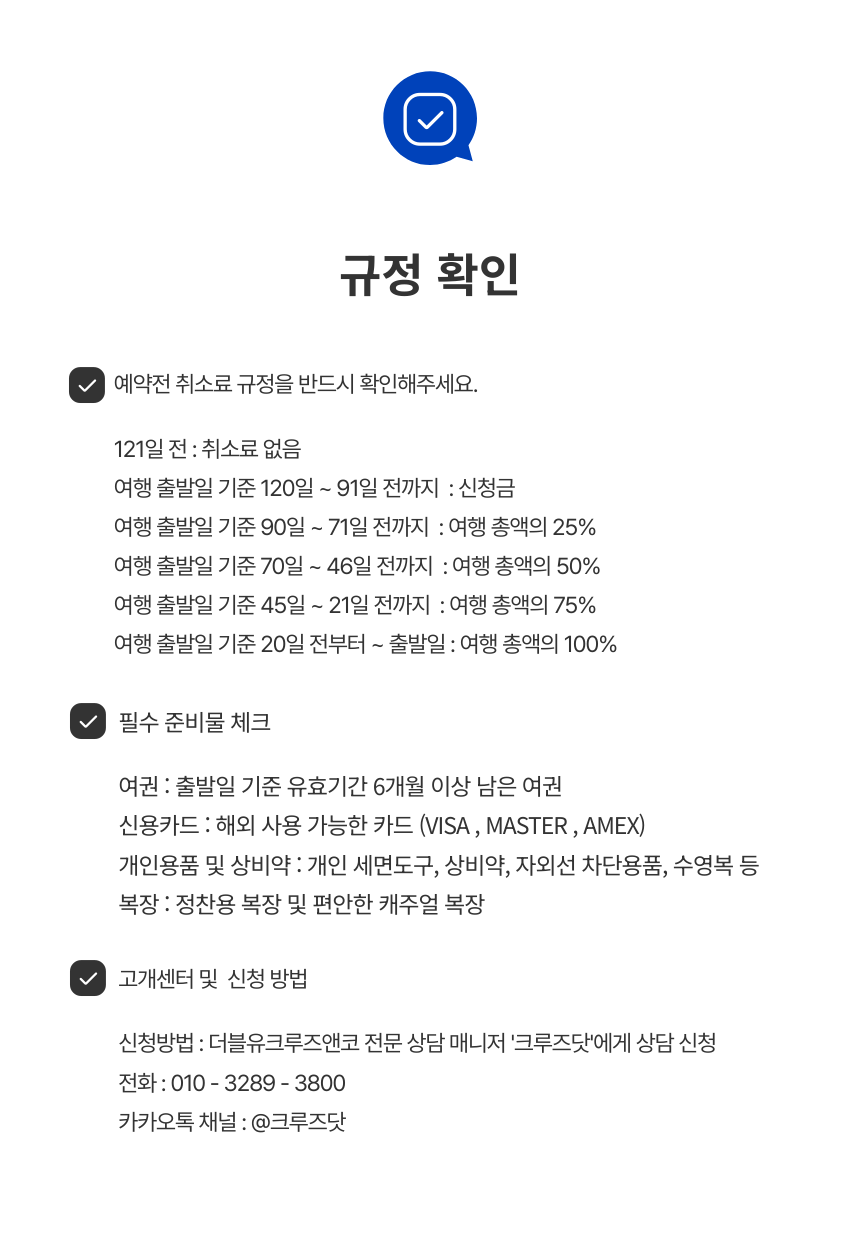 규정 확인

예약전 취소료 규정을 반드시 확인해주세요.

121일 전 : 취소료 없음
여행 출발일 기준 120일 ~ 91일 전까지 : 신청금
여행 출발일 기준 90일 ~ 71일 전까지 : 여행 총액의 25%
여행 출발일 기준 70일 ~ 46일 전까지 : 여행 총액의 50%
여행 출발일 기준 45일 ~ 21일 전까지 : 여행 총액의 75%
여행 출발일 기준 20일 전부터 ~ 출발일 : 여행 총액의 100%

필수 준비물 체크

여권 : 출발일 기준 유효기간 6개월 이상 남은 여권
신용카드 : 해외 사용 가능한 카드 (VISA , MASTER , AMEX)
개인용품 및 상비약 : 개인 세면도구, 상비약, 자외선 차단용품, 수영복 등
복장 : 정찬용 복장 및 편안한 캐주얼 복장

고개센터 및 신청 방법

신청방법 : 더블유크루즈앤코 전문 상담 매니저 '크루즈닷'에게 상담 신청
전화 : 010 - 3289 - 3800
카카오톡 채널 : @크루즈닷